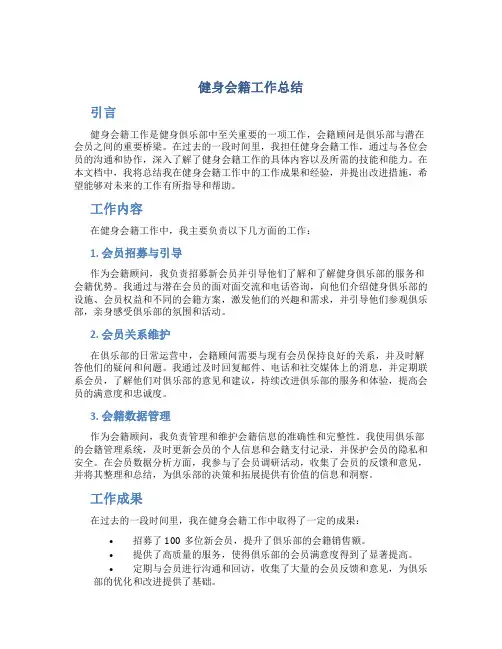 健身会籍工作总结

引言

健身会籍工作是健身俱乐部中至关重要的一项工作，会籍顾问是俱乐部与潜在会员之间的重要桥梁。在过去的一段时间里，我担任健身会籍工作，通过与各位会员的沟通和协作，深入了解了健身会籍工作的具体内容以及所需的技能和能力。在本文档中，我将总结我在健身会籍工作中的工作成果和经验，并提出改进措施，希望能够对未来的工作有所指导和帮助。

工作内容

在健身会籍工作中，我主要负责以下几方面的工作：

1. 会员招募与引导

作为会籍顾问，我负责招募新会员并引导他们了解和了解健身俱乐部的服务和会籍优势。我通过与潜在会员的面对面交流和电话咨询，向他们介绍健身俱乐部的设施、会员权益和不同的会籍方案，激发他们的兴趣和需求，并引导他们参观俱乐部，亲身感受俱乐部的氛围和活动。

2. 会员关系维护

在俱乐部的日常运营中，会籍顾问需要与现有会员保持良好的关系，并及时解答他们的疑问和问题。我通过及时回复邮件、电话和社交媒体上的消息，并定期联系会员，了解他们对俱乐部的意见和建议，持续改进俱乐部的服务和体验，提高会员的满意度和忠诚度。

3. 会籍数据管理

作为会籍顾问，我负责管理和维护会籍信息的准确性和完整性。我使用俱乐部的会籍管理系统，及时更新会员的个人信息和会籍支付记录，并保护会员的隐私和安全。在会员数据分析方面，我参与了会员调研活动，收集了会员的反馈和意见，并将其整理和总结，为俱乐部的决策和拓展提供有价值的信息和洞察。

工作成果

在过去的一段时间里，我在健身会籍工作中取得了一定的成果：

• 招募了 100 多位新会员，提升了俱乐部的会籍销售额。
• 提供了高质量的服务，使得俱乐部的会员满意度得到了显著提高。
• 定期与会员进行沟通和回访，收集了大量的会员反馈和意见，为俱乐部的优化和改进提供了基础。